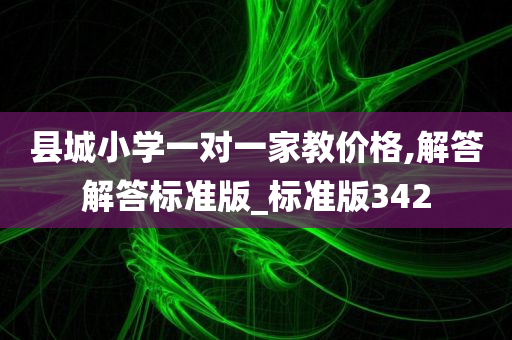 县城小学一对一家教价格,解答解答标准版_标准版342